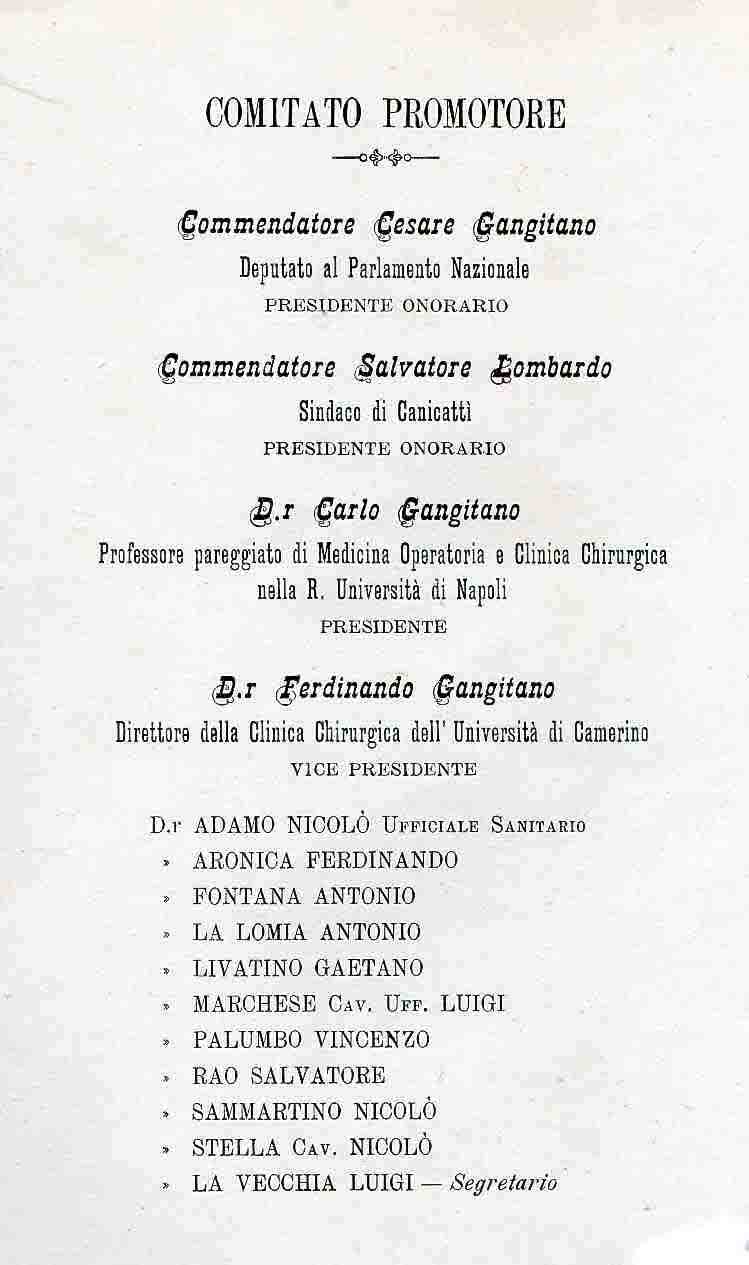 COMITATO PROMOTORE

Commendatore Cesare Gangitano
Deputato al Parlamento Nazionale
PRESIDENTE ONORARIO

Commendatore Salvatore Lombardo
Sindaco di Canicattì
PRESIDENTE ONORARIO

D.r Carlo Gangitano
Professore pareggiato di Medicina Operatoria e Clinica Chirurgica nella R. Università di Napoli
PRESIDENTE

D.r Ferdinando Gangitano
Direttore della Clinica Chirurgica dell' Università di Camerino
VICE PRESIDENTE

D.r ADAMO NICOLÒ Ufficiale Sanitario
» ARONICA FERDINANDO
» FONTANA ANTONIO
» LA LOMIA ANTONIO
» LIVATINO GAETANO
» MARCHESE Cav. Uff. LUIGI
» PALUMBO VINCENZO
» RAO SALVATORE
» SAMMARTINO NICOLÒ
» STELLA Cav. NICOLÒ
» LA VECCHIA LUIGI — Segretario